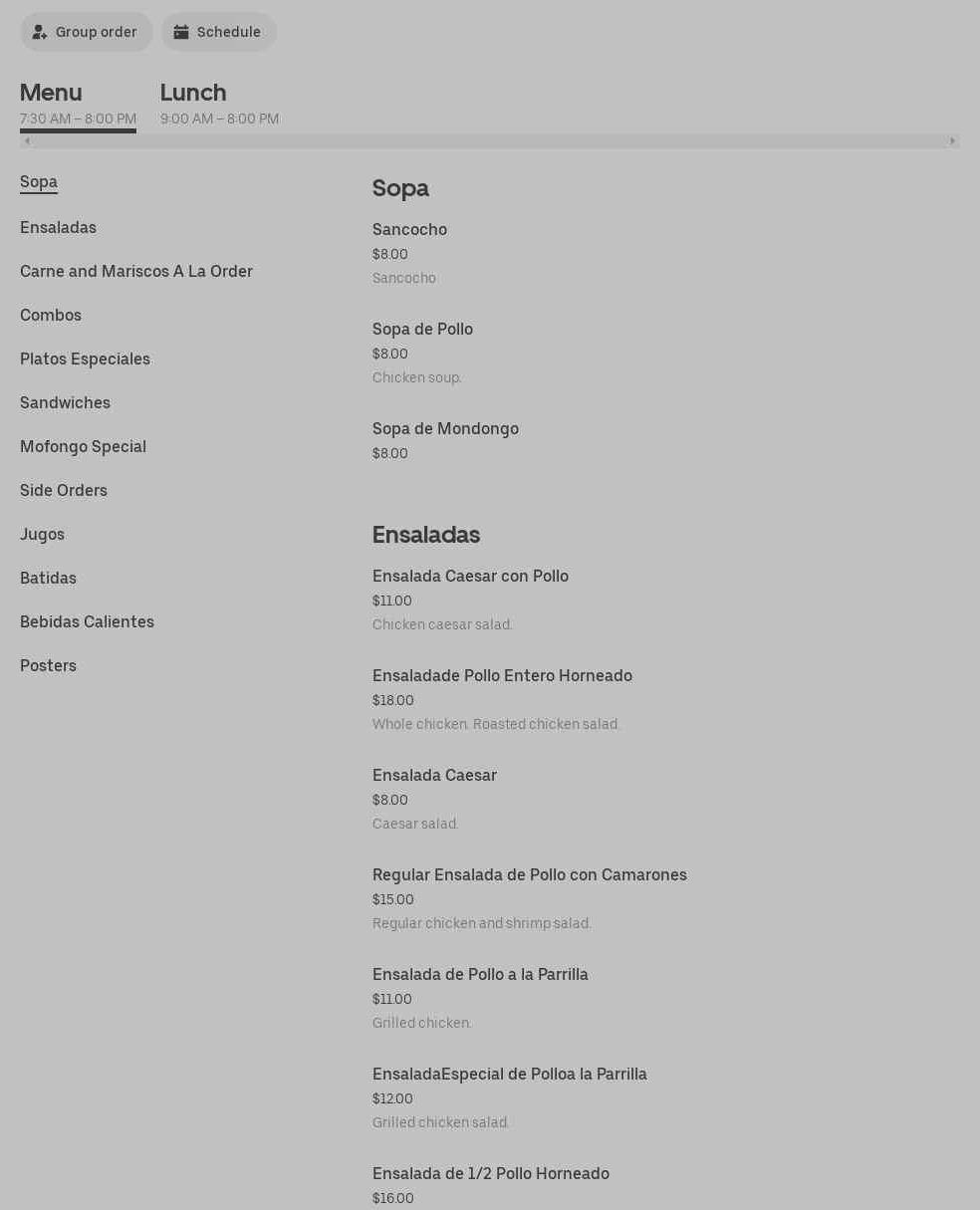 Group order Schedule

Menu
7:30 AM – 8:00 PM

Lunch
9:00 AM – 8:00 PM

Sopa
Ensaladas
Carne and Mariscos A La Order
Combos
Platos Especiales
Sandwiches
Mofongo Special
Side Orders
Jugos
Batidas
Bebidas Calientes
Posters

Sopa

Sancocho
$8.00
Sancocho

Sopa de Pollo
$8.00
Chicken soup.

Sopa de Mondongo
$8.00

Ensaladas

Ensalada Caesar con Pollo
$11.00
Chicken caesar salad.

Ensaladade Pollo Entero Horneado
$18.00
Whole chicken. Roasted chicken salad.

Ensalada Caesar
$8.00
Caesar salad.

Regular Ensalada de Pollo con Camarones
$15.00
Regular chicken and shrimp salad.

Ensalada de Pollo a la Parrilla
$11.00
Grilled chicken.

EnsaladaEspecial de Polloa la Parrilla
$12.00
Grilled chicken salad.

Ensalada de 1/2 Pollo Horneado
$16.00